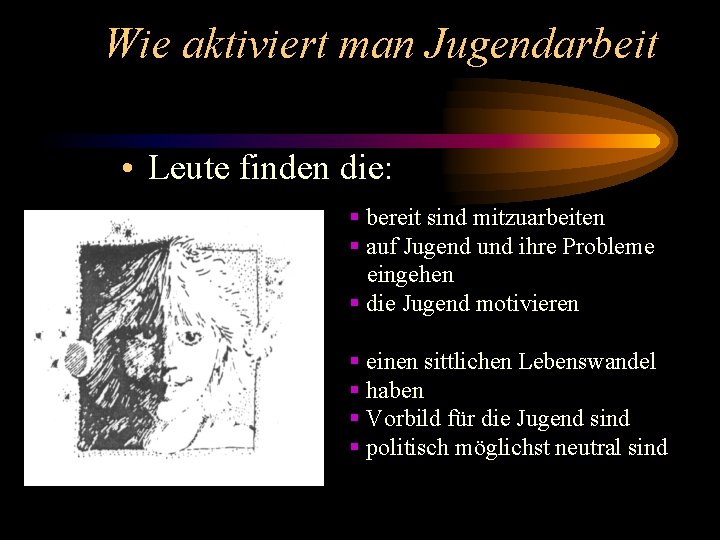 Wie aktiviert man Jugendarbeit

• Leute finden die:

▪ bereit sind mitzuarbeiten
▪ auf Jugend und ihre Probleme eingehen
▪ die Jugend motivieren

▪ einen sittlichen Lebenswandel
▪ haben
▪ Vorbild für die Jugend sind
▪ politisch möglichst neutral sind